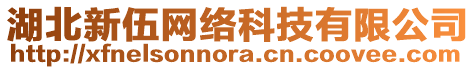 湖北新伍网络科技有限公司
http://xfnelsonnora.cn.coovee.com